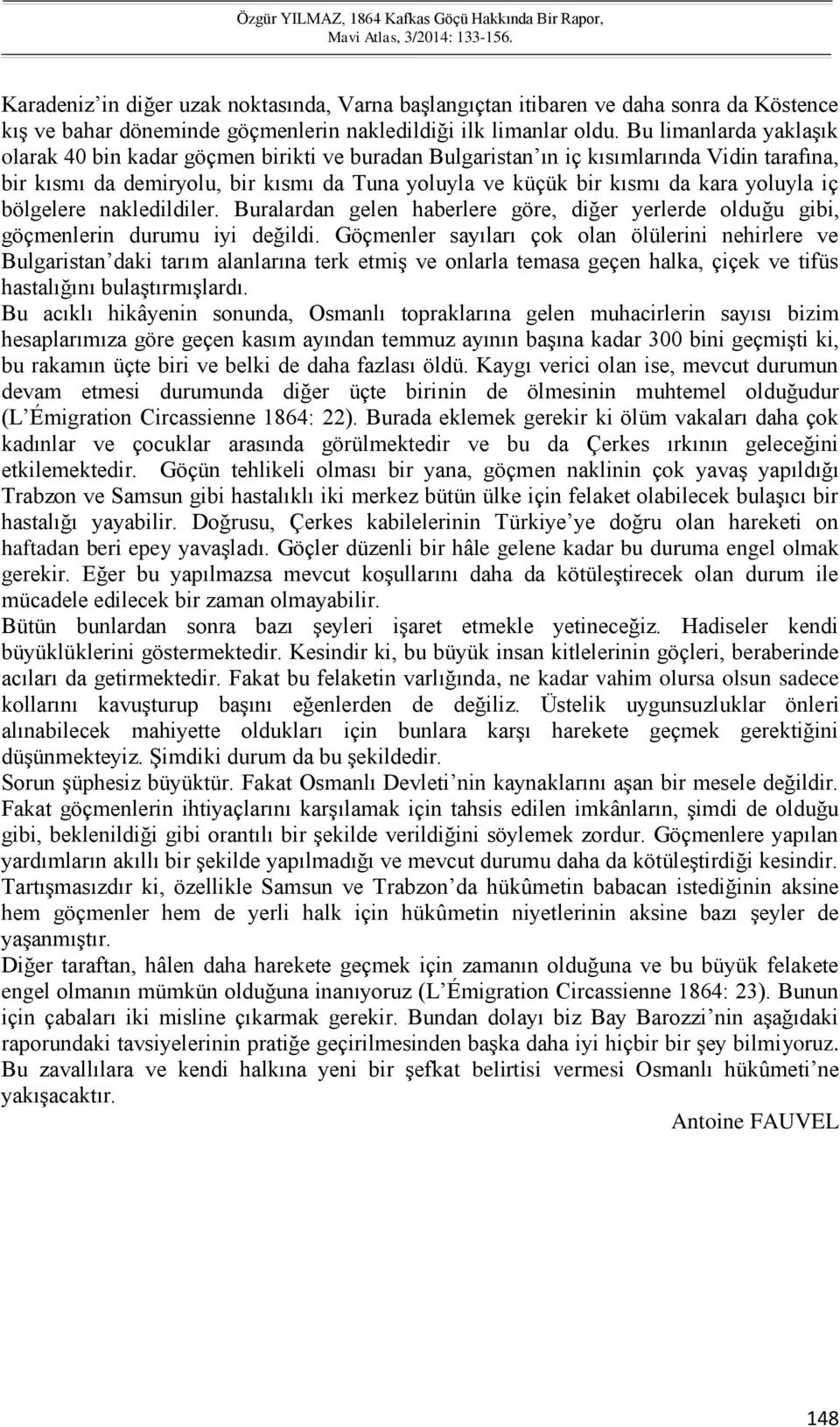 Özgür YILMAZ, 1864 Kafkas Göçü Hakkında Bir Rapor, Mavi Atlas, 3/2014: 133-156.

Karadeniz'in diğer uzak noktasında, Varna başlangıçtan itibaren ve daha sonra da Köstence kış ve bahar döneminde göçmenlerin nakledildiği ilk limanlar oldu. Bu limanlarda yaklaşık olarak 40 bin kadar göçmen birikti ve buradan Bulgaristan'ın iç kısımlarında Vidin tarafına, bir kısmı da demiryolu, bir kısmı da Tuna yoluyla ve küçük bir kısmı da kara yoluyla iç bölgelere nakledildiler. Buralardan gelen haberlere göre, diğer yerlerde olduğu gibi, göçmenlerin durumu iyi değildi. Göçmenler sayıları çok olan ölülerini nehirlere ve Bulgaristan'daki tarım alanlarına terk etmiş ve onlarla temasa geçen halka, çiçek ve tifüs hastalığını bulaştırmışlardı.
Bu acıklı hikâyenin sonunda, Osmanlı topraklarına gelen muhacirlerin sayısı bizim hesaplarımıza göre geçen kasım ayından temmuz ayının başına kadar 300 bini geçmişti ki, bu rakamın üçte biri ve belki de daha fazlası öldü. Kaygı verici olan ise, mevcut durumun devam etmesi durumunda diğer üçte birinin de ölmesinin muhtemel olduğudur (L'Émigration Circassienne 1864: 22). Burada eklemek gerekir ki ölüm vakaları daha çok kadınlar ve çocuklar arasında görülmektedir ve bu da Çerkes ırkının geleceğini etkilemektedir. Göçün tehlikeli olması bir yana, göçmen naklinin çok yavaş yapıldığı Trabzon ve Samsun gibi hastalıklı iki merkez bütün ülke için felaket olabilecek bulaşıcı bir hastalığı yayabilir. Doğrusu, Çerkes kabilelerinin Türkiye'ye doğru olan hareketi on haftadan beri epey yavaşladı. Göçler düzenli bir hâle gelene kadar bu duruma engel olmak gerekir. Eğer bu yapılmazsa mevcut koşullarını daha da kötüleştirecek olan durum ile mücadele edilecek bir zaman olmayabilir.
Bütün bunlardan sonra bazı şeyleri işaret etmekle yetineceğiz. Hadiseler kendi büyüklüklerini göstermektedir. Kesindir ki, bu büyük insan kitlelerinin göçleri, beraberinde acıları da getirmektedir. Fakat bu felaketin varlığında, ne kadar vahim olursa olsun sadece kollarını kavuşturup başını eğenlerden de değiliz. Üstelik uygunsuzluklar önleri alınabilecek mahiyette oldukları için bunlara karşı harekete geçmek gerektiğini düşünmekteyiz. Şimdiki durum da bu şekildedir.
Sorun şüphesiz büyüktür. Fakat Osmanlı Devleti'nin kaynaklarını aşan bir mesele değildir. Fakat göçmenlerin ihtiyaçlarını karşılamak için tahsis edilen imkânların, şimdi de olduğu gibi, beklenildiği gibi orantılı bir şekilde verildiğini söylemek zordur. Göçmenlere yapılan yardımların akıllı bir şekilde yapılmadığı ve mevcut durumu daha da kötüleştirdiği kesindir. Tartışmasızdır ki, özellikle Samsun ve Trabzon'da hükûmetin babacan istediğinin aksine hem göçmenler hem de yerli halk için hükûmetin niyetlerinin aksine bazı şeyler de yaşanmıştır.
Diğer taraftan, hâlen daha harekete geçmek için zamanın olduğuna ve bu büyük felakete engel olmanın mümkün olduğuna inanıyoruz (L'Émigration Circassienne 1864: 23). Bunun için çabaları iki misline çıkarmak gerekir. Bundan dolayı biz Bay Barozzi'nin aşağıdaki raporundaki tavsiyelerinin pratiğe geçirilmesinden başka daha iyi hiçbir bir şey bilmiyoruz. Bu zavallılara ve kendi halkına yeni bir şefkat belirtisi vermesi Osmanlı hükûmeti'ne yakışacaktır.

Antoine FAUVEL

148